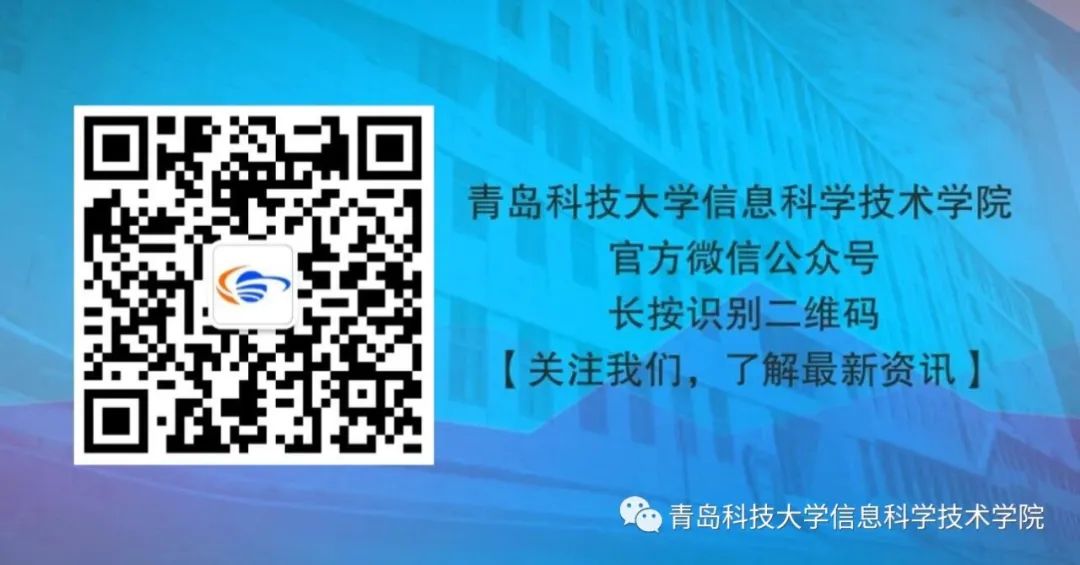 青岛科技大学信息科学技术学院
官方微信公众号
长按识别二维码
【关注我们，了解最新资讯】

青岛科技大学信息科学技术学院